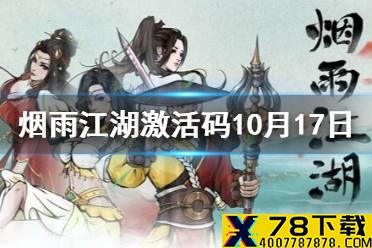 烟雨江湖

烟雨江湖激活码10月17日

X 78下载
4007787878.COM